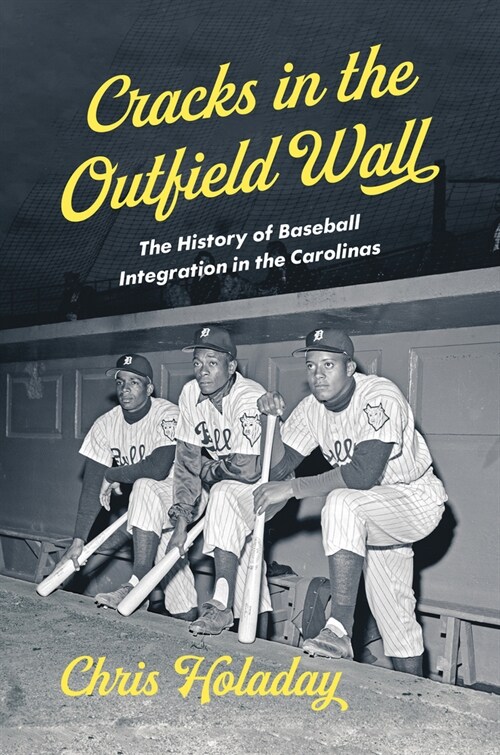 Cracks in the Outfield Wall

The History of Baseball Integration in the Carolinas

D
D
D
Bull
Bull
Bull

Chris Holaday